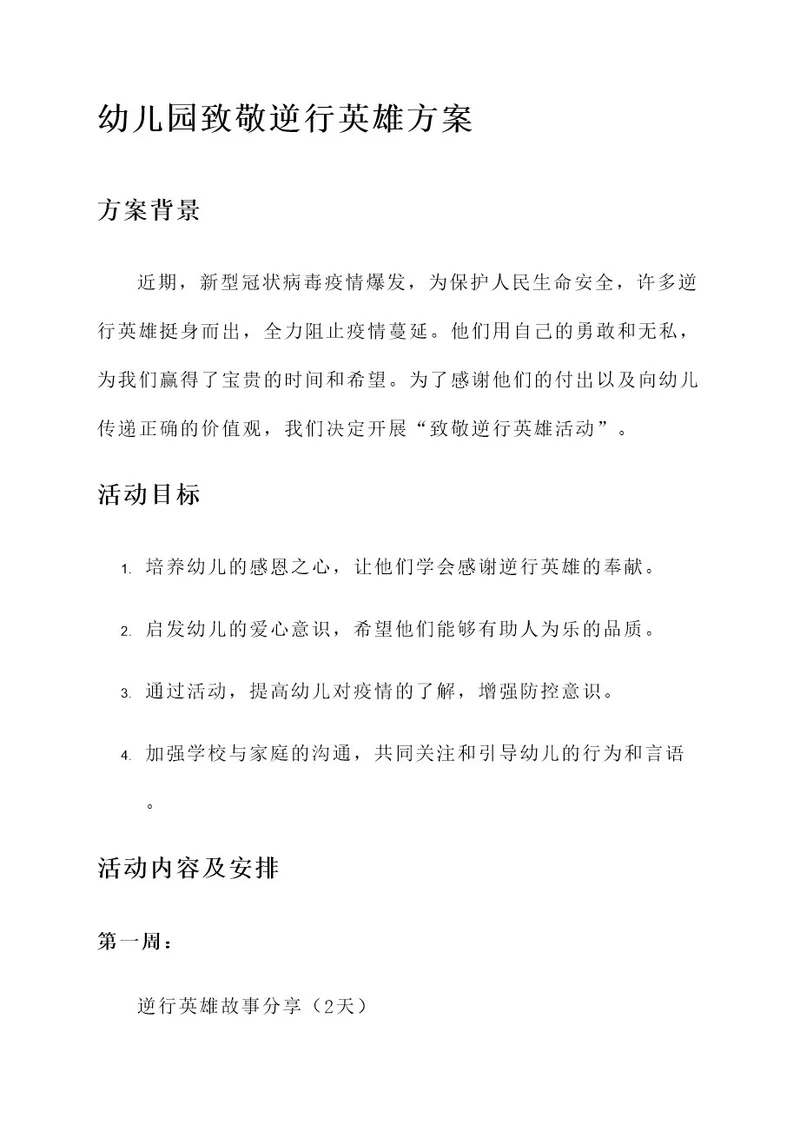 幼儿园致敬逆行英雄方案

方案背景

近期，新型冠状病毒疫情爆发，为保护人民生命安全，许多逆行英雄挺身而出，全力阻止疫情蔓延。他们用自己的勇敢和无私，为我们赢得了宝贵的时间和希望。为了感谢他们的付出以及向幼儿传递正确的价值观，我们决定开展“致敬逆行英雄活动”。

活动目标

1. 培养幼儿的感恩之心，让他们学会感谢逆行英雄的奉献。

2. 启发幼儿的爱心意识，希望他们能够有助人为乐的品质。

3. 通过活动，提高幼儿对疫情的了解，增强防控意识。

4. 加强学校与家庭的沟通，共同关注和引导幼儿的行为和言语。

活动内容及安排

第一周：

逆行英雄故事分享（2天）